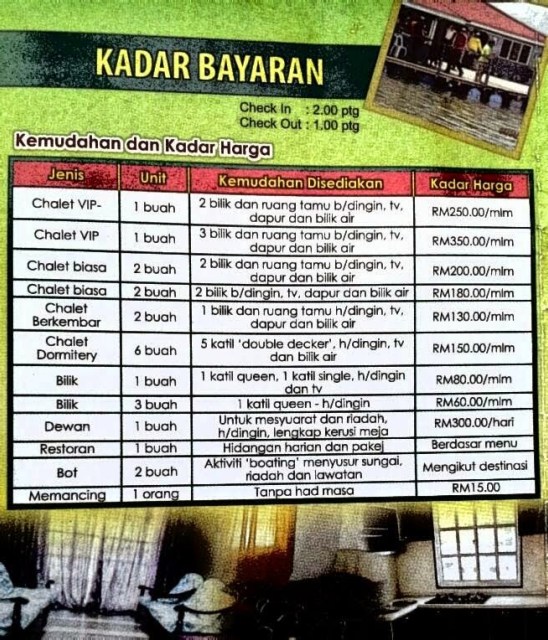 KADAR BAYARAN

Check In : 2.00 ptg
Check Out : 1.00 ptg

Kemudahan dan Kadar Harga

| Jenis | Unit | Kemudahan Disediakan | Kadar Harga |
|---|---|---|---|
| Chalet VIP- | 1 buah | 2 bilik dan ruang tamu b/dingin, tv, dapur dan bilik air | RM250.00/mlm |
| Chalet VIP | 1 buah | 3 bilik dan ruang tamu b/dingin, tv, dapur dan bilik air | RM350.00/mlm |
| Chalet biasa | 2 buah | 2 bilik dan ruang tamu b/dingin, tv, dapur dan bilik air | RM200.00/mlm |
| Chalet biasa | 2 buah | 2 bilik b/dingin, tv, dapur dan bilik air | RM180.00/mlm |
| Chalet Berkembar | 2 buah | 1 bilik dan ruang tamu h/dingin, tv, dapur dan bilik air | RM130.00/mlm |
| Chalet Dormitery | 6 buah | 5 katil 'double decker', h/dingin, tv dan bilik air | RM150.00/mlm |
| Bilik | 1 buah | 1 katil queen, 1 katil single, h/dingin dan tv | RM80.00/mlm |
| Bilik | 3 buah | 1 katil queen - h/dingin | RM60.00/mlm |
| Dewan | 1 buah | Untuk mesyuarat dan riadah, h/dingin, lengkap kerusi meja | RM300.00/hari |
| Restoran | 1 buah | Hidangan harian dan pakej | Berdasar menu |
| Bot | 2 buah | Aktiviti 'boating' menyusur sungai, riadah dan lawatan | Mengikut destinasi |
| Memancing | 1 orang | Tanpa had masa | RM15.00 |